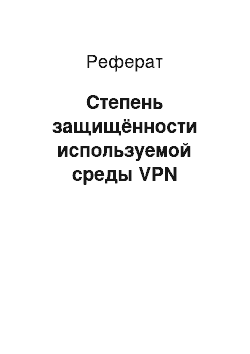 Реферат

Степень защищённости используемой среды VPN